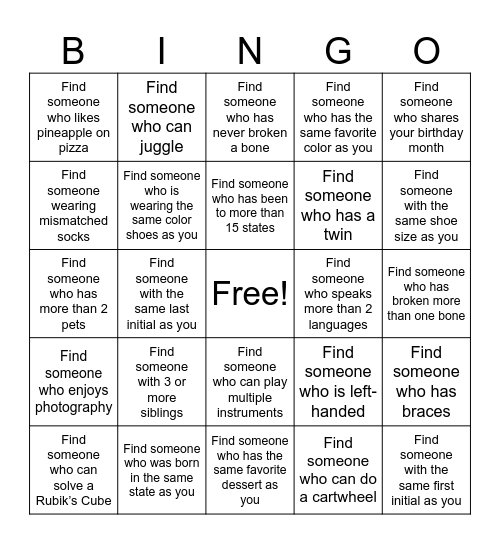 | B | I | N | G | O |
|---|---|---|---|---|
| Find someone who likes pineapple on pizza | Find someone who can juggle | Find someone who has never broken a bone | Find someone who has the same favorite color as you | Find someone who shares your birthday month |
| Find someone wearing mismatched socks | Find someone who is wearing the same color shoes as you | Find someone who has been to more than 15 states | Find someone who has a twin | Find someone with the same shoe size as you |
| Find someone who has more than 2 pets | Find someone with the same last initial as you | Free! | Find someone who speaks more than 2 languages | Find someone who has broken more than one bone |
| Find someone who enjoys photography | Find someone with 3 or more siblings | Find someone who can play multiple instruments | Find someone who is left-handed | Find someone who has braces |
| Find someone who can solve a Rubik's Cube | Find someone who was born in the same state as you | Find someone who has the same favorite dessert as you | Find someone who can do a cartwheel | Find someone with the same first initial as you |